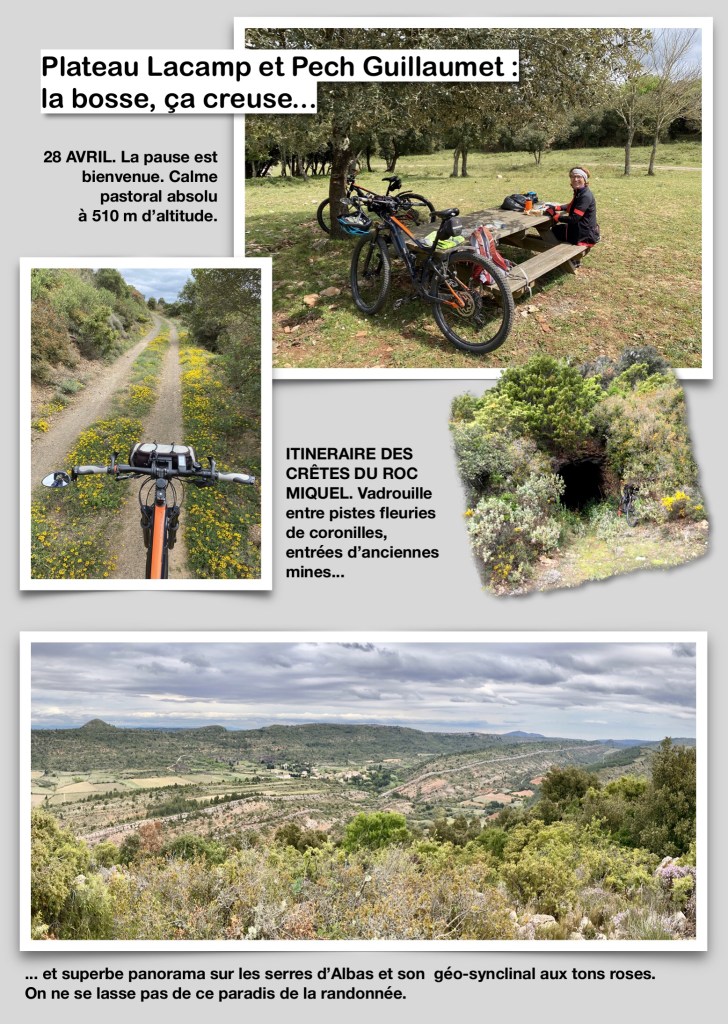 Plateau Lacamp et Pech Guillaumet :
la bosse, ça creuse...

28 AVRIL. La pause est bienvenue. Calme pastoral absolu à 510 m d'altitude.

ITINERAIRE DES CRÊTES DU ROC MIQUEL. Vadrouille entre pistes fleuries de coronilles, entrées d'anciennes mines...

... et superbe panorama sur les serres d'Albas et son géo-synclinal aux tons roses. On ne se lasse pas de ce paradis de la randonnée.